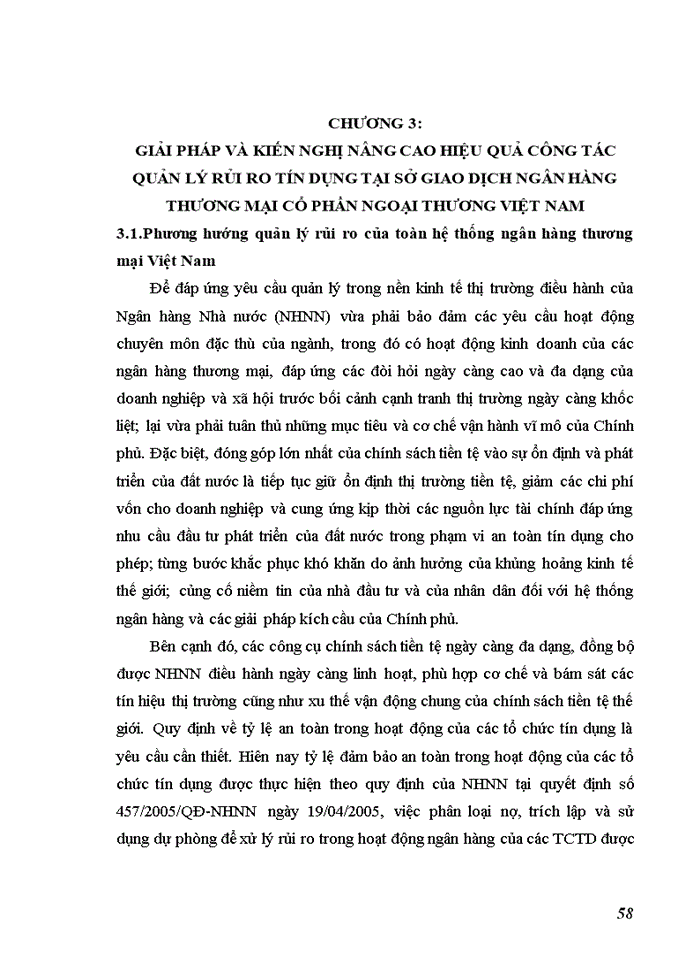 CHƯƠNG 3:
GIẢI PHÁP VÀ KIẾN NGHỊ NÂNG CAO HIỆU QUẢ CÔNG TÁC QUẢN LÝ RỦI RO TÍN DỤNG TẠI SỞ GIAO DỊCH NGÂN HÀNG THƯƠNG MẠI CỔ PHẦN NGOẠI THƯƠNG VIỆT NAM

3.1.Phương hướng quản lý rủi ro của toàn hệ thống ngân hàng thương mại Việt Nam

Để đáp ứng yêu cầu quản lý trong nền kinh tế thị trường điều hành của Ngân hàng Nhà nước (NHNN) vừa phải bảo đảm các yêu cầu hoạt động chuyên môn đặc thù của ngành, trong đó có hoạt động kinh doanh của các ngân hàng thương mại, đáp ứng các đòi hỏi ngày càng cao và đa dạng của doanh nghiệp và xã hội trước bối cảnh cạnh tranh thị trường ngày càng khốc liệt; lại vừa phải tuân thủ những mục tiêu và cơ chế vận hành vĩ mô của Chính phủ. Đặc biệt, đóng góp lớn nhất của chính sách tiền tệ vào sự ổn định và phát triển của đất nước là tiếp tục giữ ổn định thị trường tiền tệ, giảm các chi phí vốn cho doanh nghiệp và cung ứng kịp thời các nguồn lực tài chính đáp ứng nhu cầu đầu tư phát triển của đất nước trong phạm vi an toàn tín dụng cho phép; từng bước khắc phục khó khăn do ảnh hưởng của khủng hoảng kinh tế thế giới; củng cố niềm tin của nhà đầu tư và của nhân dân đối với hệ thống ngân hàng và các giải pháp kích cầu của Chính phủ.

Bên cạnh đó, các công cụ chính sách tiền tệ ngày càng đa dạng, đồng bộ được NHNN điều hành ngày càng linh hoạt, phù hợp cơ chế và bám sát các tín hiệu thị trường cũng như xu thế vận động chung của chính sách tiền tệ thế giới. Quy định về tỷ lệ an toàn trong hoạt động của các tổ chức tín dụng là yêu cầu cần thiết. Hiện nay tỷ lệ đảm bảo an toàn trong hoạt động của các tổ chức tín dụng được thực hiện theo quy định của NHNN tại quyết định số 457/2005/QĐ-NHNN ngày 19/04/2005, việc phân loại nợ, trích lập và sử dụng dự phòng để xử lý rủi ro trong hoạt động ngân hàng của các TCTD được

58